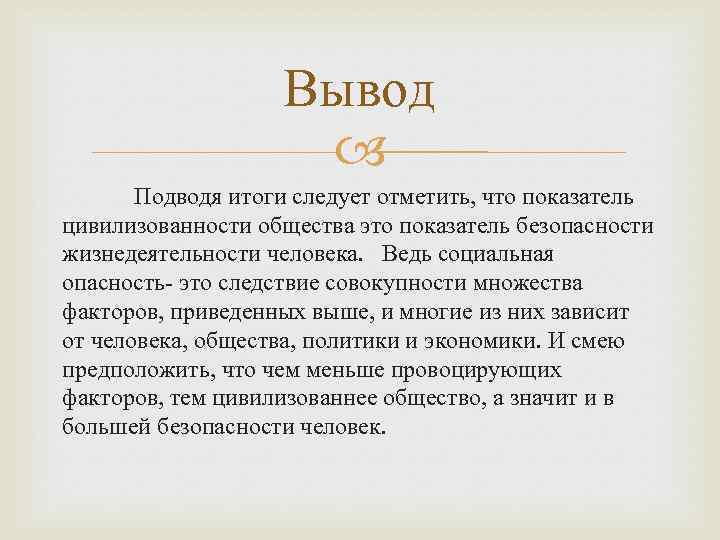 Вывод

Подводя итоги следует отметить, что показатель цивилизованности общества это показатель безопасности жизнедеятельности человека. Ведь социальная опасность- это следствие совокупности множества факторов, приведенных выше, и многие из них зависит от человека, общества, политики и экономики. И смею предположить, что чем меньше провоцирующих факторов, тем цивилизованнее общество, а значит и в большей безопасности человек.